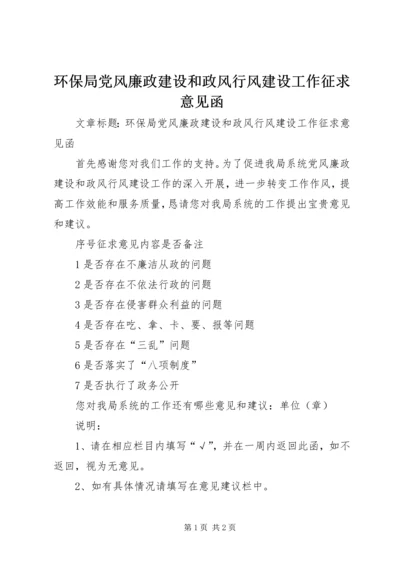 环保局党风廉政建设和政风行风建设工作征求意见函

文章标题：环保局党风廉政建设和政风行风建设工作征求意见函

首先感谢您对我们工作的支持。为了促进我局系统党风廉政建设和政风行风建设工作的深入开展，进一步转变工作作风，提高工作效能和服务质量，恳请您对我局系统的工作提出宝贵意见和建议。

序号征求意见内容是否备注

1是否存在不廉洁从政的问题

2是否存在不依法行政的问题

3是否存在侵害群众利益的问题

4是否存在吃、拿、卡、要、报等问题

5是否存在“三乱”问题

6是否落实了“八项制度”

7是否执行了政务公开

您对我局系统的工作还有哪些意见和建议：单位（章）

说明：

1、请在相应栏目内填写“√”，并在一周内返回此函，如不返回，视为无意见。

2、如有具体情况请填写在意见建议栏中。

第1页 共2页